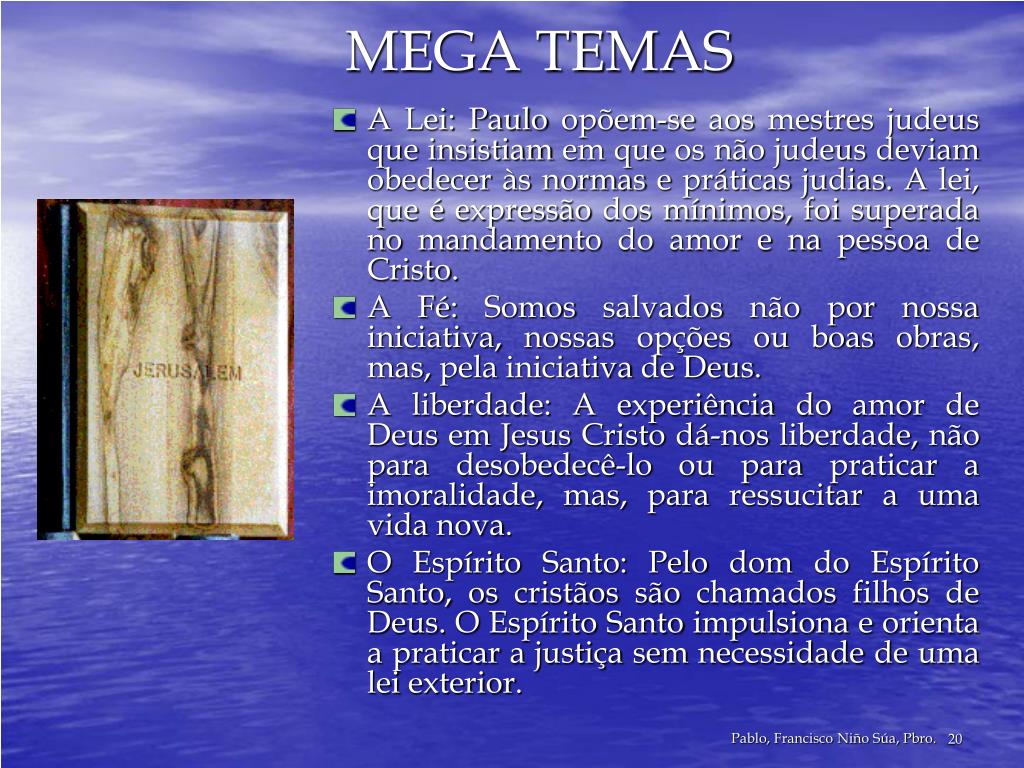 MEGA TEMAS

JERUSALEM

A Lei: Paulo opõem-se aos mestres judeus que insistiam em que os não judeus deviam obedecer às normas e práticas judias. A lei, que é expressão dos mínimos, foi superada no mandamento do amor e na pessoa de Cristo.

A Fé: Somos salvados não por nossa iniciativa, nossas opções ou boas obras, mas, pela iniciativa de Deus.

A liberdade: A experiência do amor de Deus em Jesus Cristo dá-nos liberdade, não para desobedecê-lo ou para praticar a imoralidade, mas, para ressucitar a uma vida nova.

O Espírito Santo: Pelo dom do Espírito Santo, os cristãos são chamados filhos de Deus. O Espírito Santo impulsiona e orienta a praticar a justiça sem necessidade de uma lei exterior.

Pablo, Francisco Niño Súa, Pbro. 20